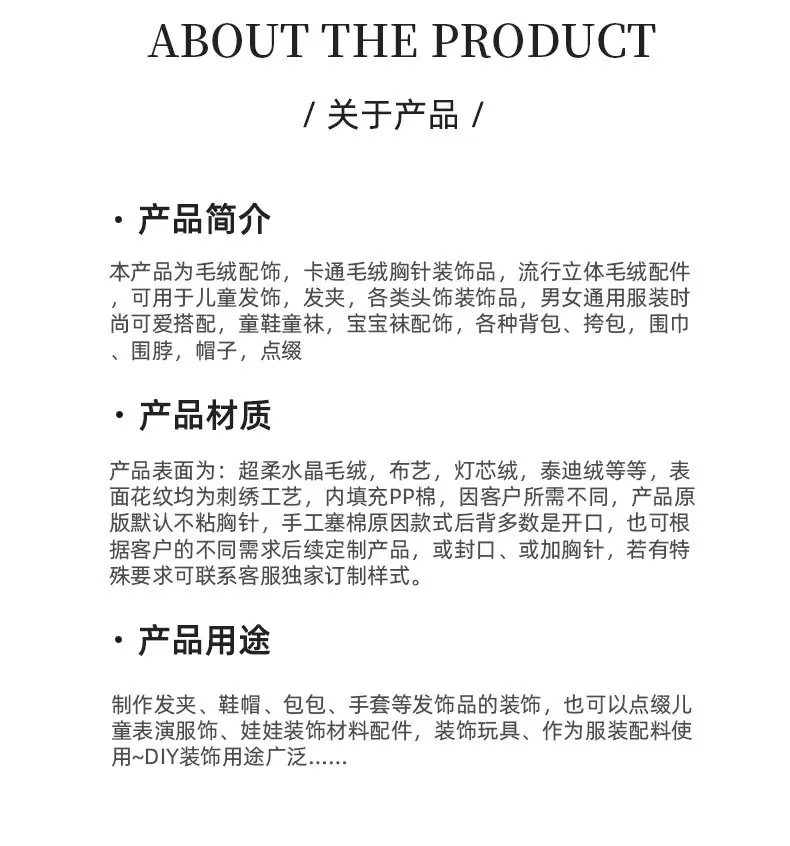 ABOUT THE PRODUCT

/ 关于产品 /

· 产品简介

本产品为毛绒配饰，卡通毛绒胸针装饰品，流行立体毛绒配件，可用于儿童发饰，发夹，各类头饰装饰品，男女通用服装时尚可爱搭配，童鞋童袜，宝宝袜配饰，各种背包、挎包，围巾、围脖，帽子，点缀

· 产品材质

产品表面为：超柔水晶毛绒，布艺，灯芯绒，泰迪绒等等，表面花纹均为刺绣工艺，内填充PP棉，因客户所需不同，产品原版默认不粘胸针，手工塞棉原因款式后背多数是开口，也可根据客户的不同需求后续定制产品，或封口、或加胸针，若有特殊要求可联系客服独家订制样式。

· 产品用途

制作发夹、鞋帽、包包、手套等发饰品的装饰，也可以点缀儿童表演服饰、娃娃装饰材料配件，装饰玩具、作为服装配料使用~DIY装饰用途广泛......